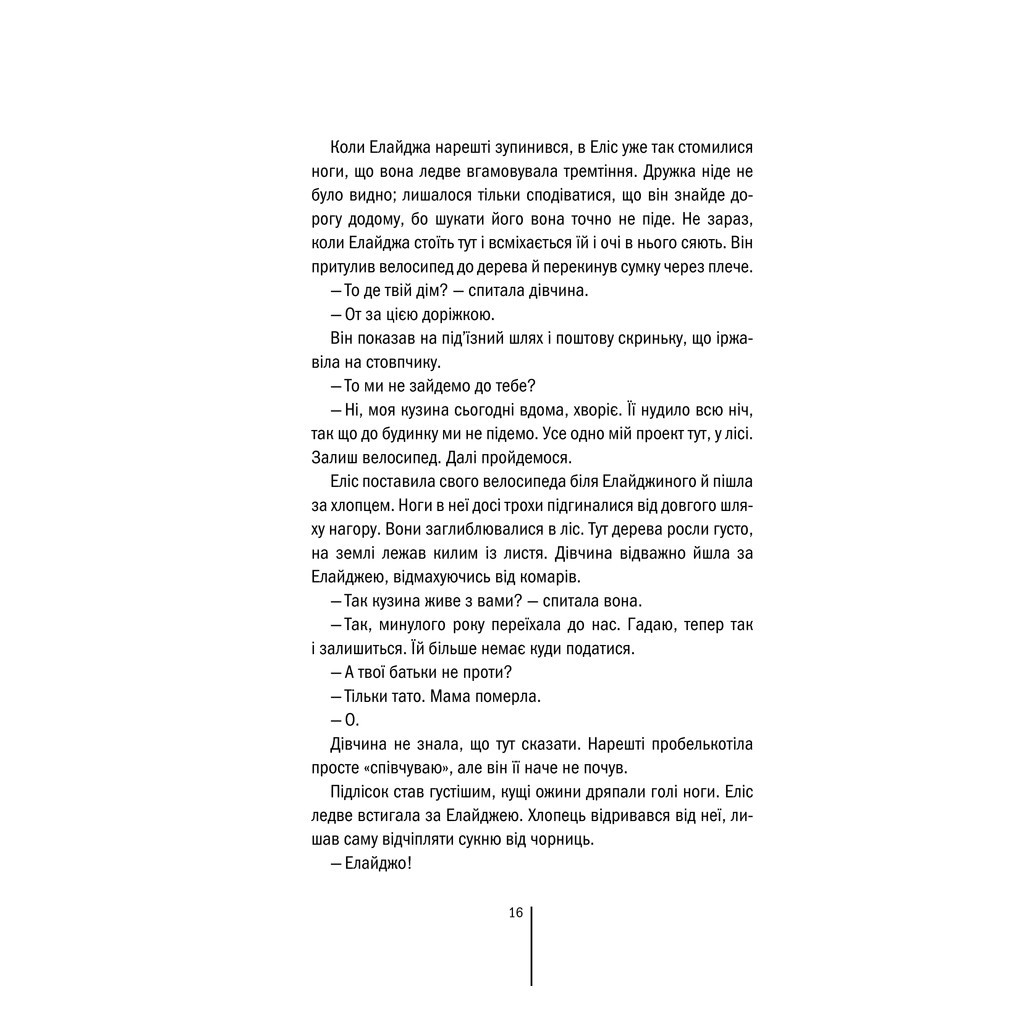 Коли Елайджа нарешті зупинився, в Еліс уже так стомилися ноги, що вона ледве вгамовувала тремтіння. Дружка ніде не було видно; лишалося тільки сподіватися, що він знайде дорогу додому, бо шукати його вона точно не піде. Не зараз, коли Елайджа стоїть тут і всміхається їй і очі в нього сяють. Він притулив велосипед до дерева й перекинув сумку через плече.

— То де твій дім? — спитала дівчина.

— От за цією доріжкою.

Він показав на під'їзний шлях і поштову скриньку, що іржавіла на стовпчику.

— То ми не зайдемо до тебе?

— Ні, моя кузина сьогодні вдома, хворіє. Її нудило всю ніч, так що до будинку ми не підемо. Усе одно мій проект тут, у лісі. Залиш велосипед. Далі пройдемося.

Еліс поставила свого велосипеда біля Елайджиного й пішла за хлопцем. Ноги в неї досі трохи підгиналися від довгого шляху нагору. Вони заглиблювалися в ліс. Тут дерева росли густо, на землі лежав килим із листя. Дівчина відважно йшла за Елайджею, відмахуючись від комарів.

— Так кузина живе з вами? — спитала вона.

— Так, минулого року переїхала до нас. Гадаю, тепер так і залишиться. Їй більше немає куди податися.

— А твої батьки не проти?

— Тільки тато. Мама померла.

— О.

Дівчина не знала, що тут сказати. Нарешті пробелькотіла просте «співчуваю», але він її наче не почув.

Підлісок став густішим, кущі ожини дряпали голі ноги. Еліс ледве встигала за Елайджею. Хлопець відривався від неї, лишав саму відчіпляти сукню від чорниць.

— Елайджо!

16